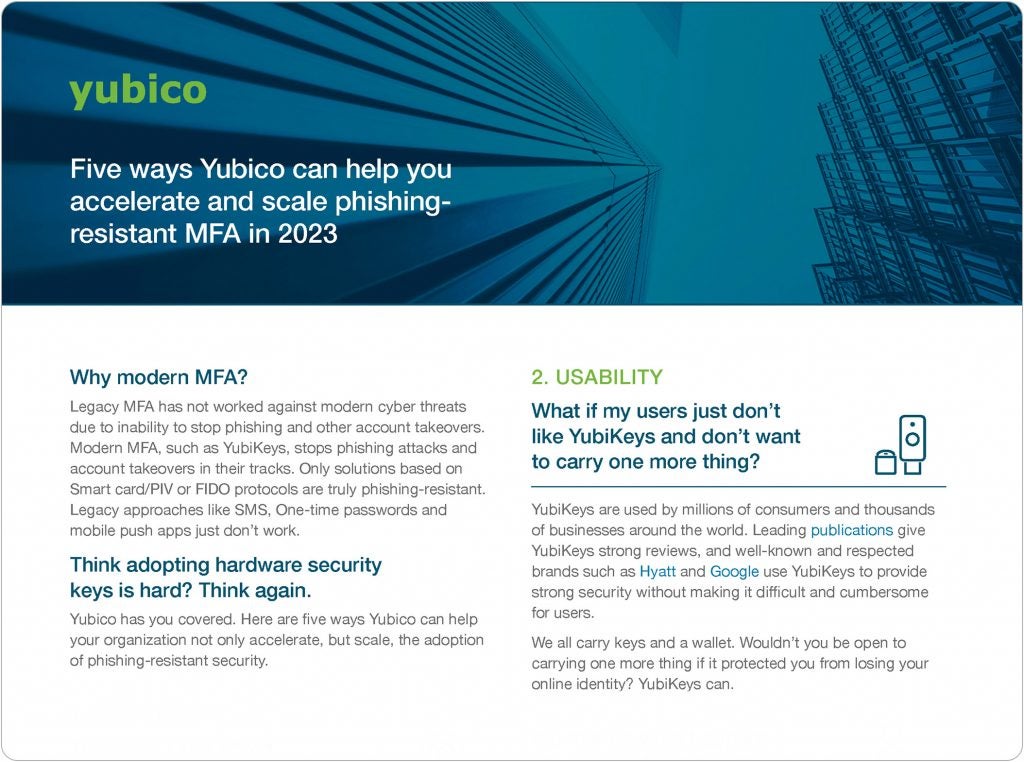 yubico

Five ways Yubico can help you accelerate and scale phishing-resistant MFA in 2023

Why modern MFA?

Legacy MFA has not worked against modern cyber threats due to inability to stop phishing and other account takeovers. Modern MFA, such as YubiKeys, stops phishing attacks and account takeovers in their tracks. Only solutions based on Smart card/PIV or FIDO protocols are truly phishing-resistant. Legacy approaches like SMS, One-time passwords and mobile push apps just don't work.

Think adopting hardware security keys is hard? Think again.

Yubico has you covered. Here are five ways Yubico can help your organization not only accelerate, but scale, the adoption of phishing-resistant security.

2. USABILITY

What if my users just don't like YubiKeys and don't want to carry one more thing?

YubiKeys are used by millions of consumers and thousands of businesses around the world. Leading publications give YubiKeys strong reviews, and well-known and respected brands such as Hyatt and Google use YubiKeys to provide strong security without making it difficult and cumbersome for users.

We all carry keys and a wallet. Wouldn't you be open to carrying one more thing if it protected you from losing your online identity? YubiKeys can.